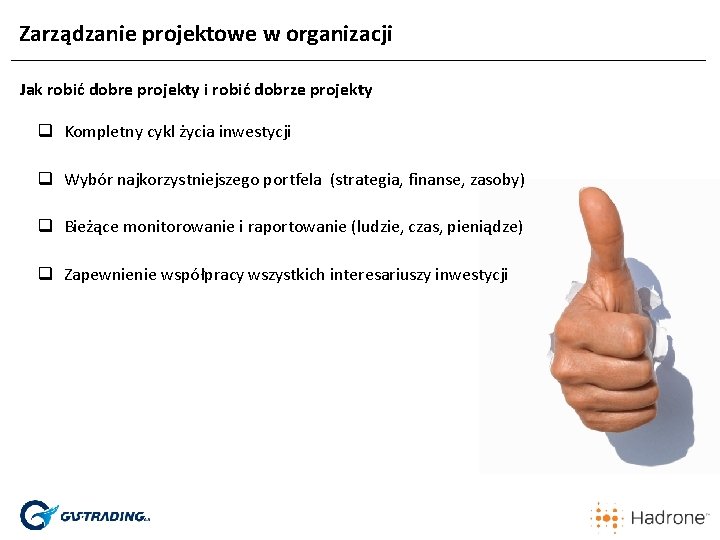 Zarządzanie projektowe w organizacji

Jak robić dobre projekty i robić dobrze projekty

❑ Kompletny cykl życia inwestycji

❑ Wybór najkorzystniejszego portfela (strategia, finanse, zasoby)

❑ Bieżące monitorowanie i raportowanie (ludzie, czas, pieniądze)

❑ Zapewnienie współpracy wszystkich interesariuszy inwestycji

GAS-TRADING S.A.

Hadrone